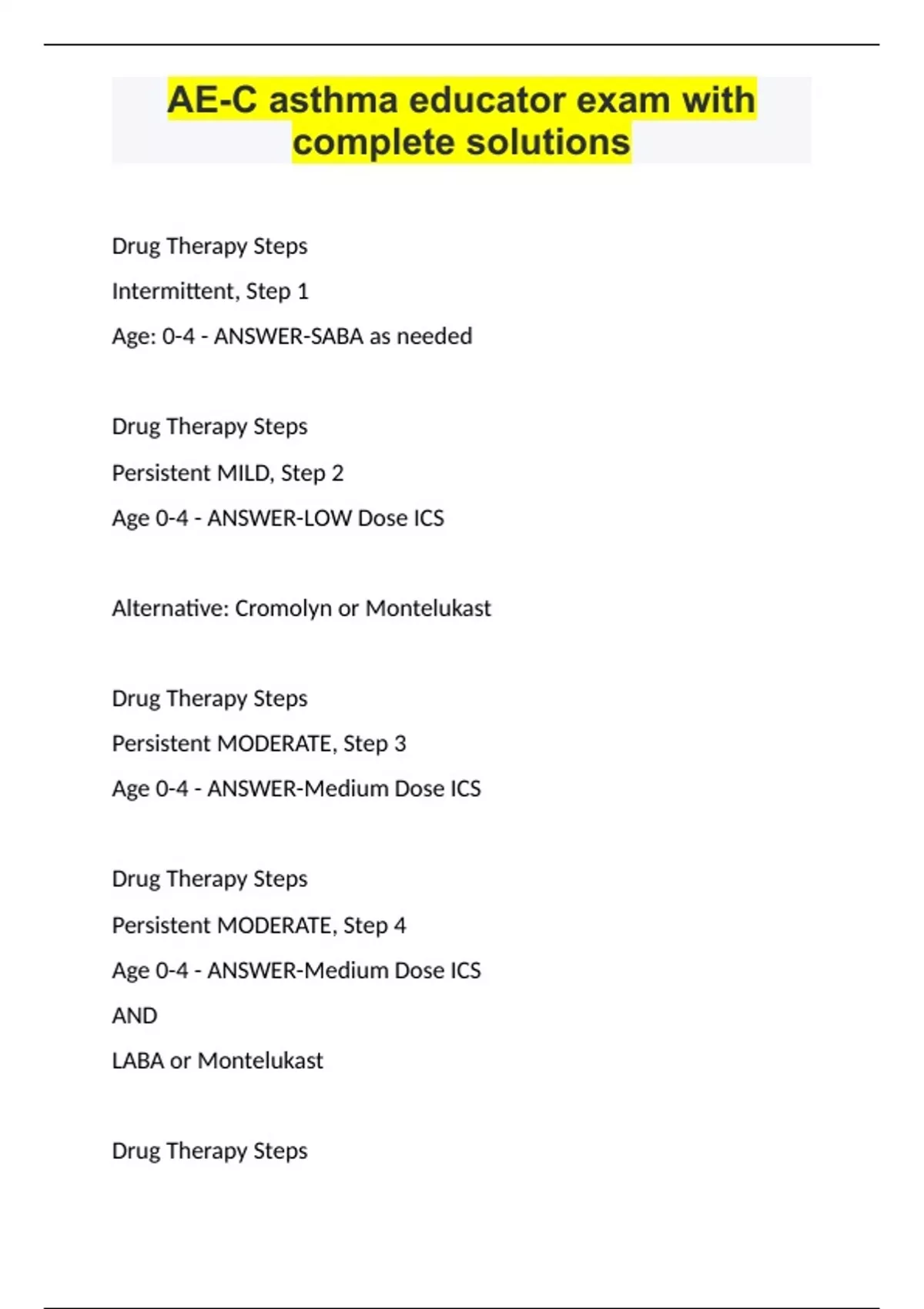 AE-C asthma educator exam with complete solutions

Drug Therapy Steps

Intermittent, Step 1

Age: 0-4 - ANSWER-SABA as needed

Drug Therapy Steps

Persistent MILD, Step 2

Age 0-4 - ANSWER-LOW Dose ICS

Alternative: Cromolyn or Montelukast

Drug Therapy Steps

Persistent MODERATE, Step 3

Age 0-4 - ANSWER-Medium Dose ICS

Drug Therapy Steps

Persistent MODERATE, Step 4

Age 0-4 - ANSWER-Medium Dose ICS

AND

LABA or Montelukast

Drug Therapy Steps